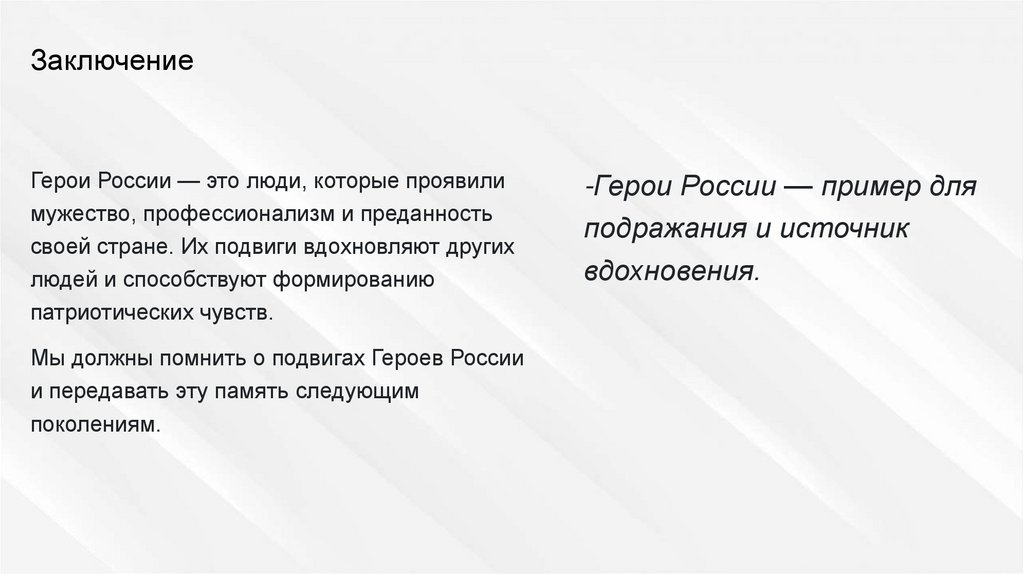 Заключение

Герои России — это люди, которые проявили мужество, профессионализм и преданность своей стране. Их подвиги вдохновляют других людей и способствуют формированию патриотических чувств.

Мы должны помнить о подвигах Героев России и передавать эту память следующим поколениям.

-Герои России — пример для подражания и источник вдохновения.